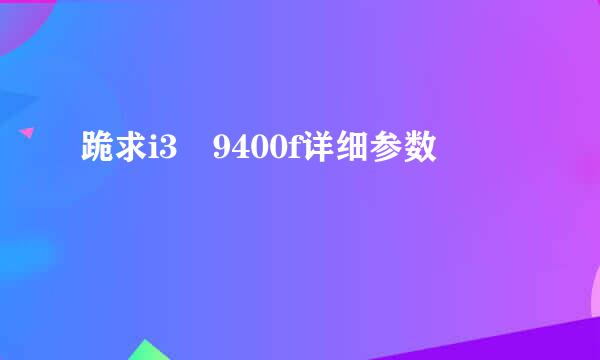 跪求i3　9400f详细参数